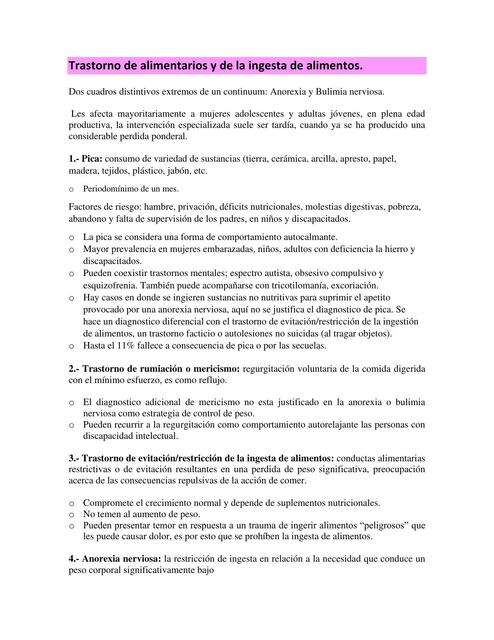 Trastorno de alimentarios y de la ingesta de alimentos.

Dos cuadros distintivos extremos de un continuum: Anorexia y Bulimia nerviosa.

Les afecta mayoritariamente a mujeres adolescentes y adultas jóvenes, en plena edad productiva, la intervención especializada suele ser tardía, cuando ya se ha producido una considerable perdida ponderal.

1.- Pica: consumo de variedad de sustancias (tierra, cerámica, arcilla, apresto, papel, madera, tejidos, plástico, jabón, etc.

o Periodomínimo de un mes.

Factores de riesgo: hambre, privación, déficits nutricionales, molestias digestivas, pobreza, abandono y falta de supervisión de los padres, en niños y discapacitados.

o La pica se considera una forma de comportamiento autocalmante.
o Mayor prevalencia en mujeres embarazadas, niños, adultos con deficiencia la hierro y discapacitados.
o Pueden coexistir trastornos mentales; espectro autista, obsesivo compulsivo y esquizofrenia. También puede acompañarse con tricotilomanía, excoriación.
o Hay casos en donde se ingieren sustancias no nutritivas para suprimir el apetito provocado por una anorexia nerviosa, aquí no se justifica el diagnostico de pica. Se hace un diagnostico diferencial con el trastorno de evitación/restricción de la ingestión de alimentos, un trastorno facticio o autolesiones no suicidas (al tragar objetos).
o Hasta el 11% fallece a consecuencia de pica o por las secuelas.

2.- Trastorno de rumiación o mericismo: regurgitación voluntaria de la comida digerida con el mínimo esfuerzo, es como reflujo.

o El diagnostico adicional de mericismo no esta justificado en la anorexia o bulimia nerviosa como estrategia de control de peso.
o Pueden recurrir a la regurgitación como comportamiento autorelajante las personas con discapacidad intelectual.

3.- Trastorno de evitación/restricción de la ingesta de alimentos: conductas alimentarias restrictivas o de evitación resultantes en una perdida de peso significativa, preocupación acerca de las consecuencias repulsivas de la acción de comer.

o Compromete el crecimiento normal y depende de suplementos nutricionales.
o No temen al aumento de peso.
o Pueden presentar temor en respuesta a un trauma de ingerir alimentos “peligrosos” que les puede causar dolor, es por esto que se prohíben la ingesta de alimentos.

4.- Anorexia nerviosa: la restricción de ingesta en relación a la necesidad que conduce un peso corporal significativamente bajo